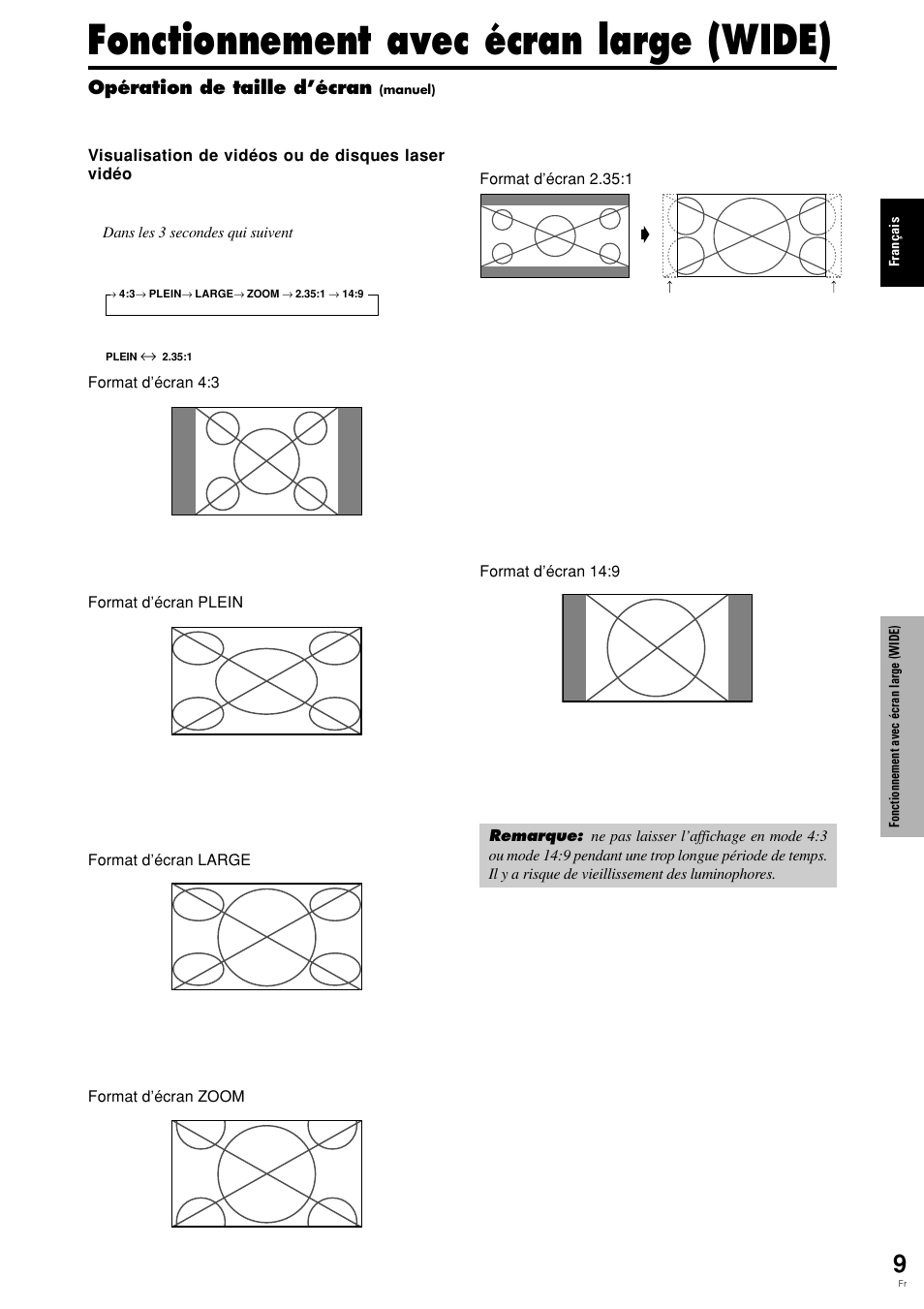 Fonctionnement avec écran large (WIDE)

Opération de taille d'écran (manuel)

Visualisation de vidéos ou de disques laser vidéo

Dans les 3 secondes qui suivent

→ 4:3 → PLEIN → LARGE → ZOOM → 2.35:1 → 14:9

PLEIN ↔ 2.35:1

Format d'écran 4:3

Format d'écran PLEIN

Format d'écran LARGE

Format d'écran ZOOM

Format d'écran 2.35:1

Format d'écran 14:9

Remarque: ne pas laisser l'affichage en mode 4:3 ou mode 14:9 pendant une trop longue période de temps. Il y a risque de vieillissement des luminophores.

Français

Fonctionnement avec écran large (WIDE)

9
Fr